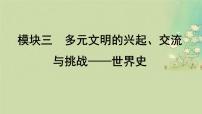 模块三　多元文明的兴起、交流与挑战——世界史